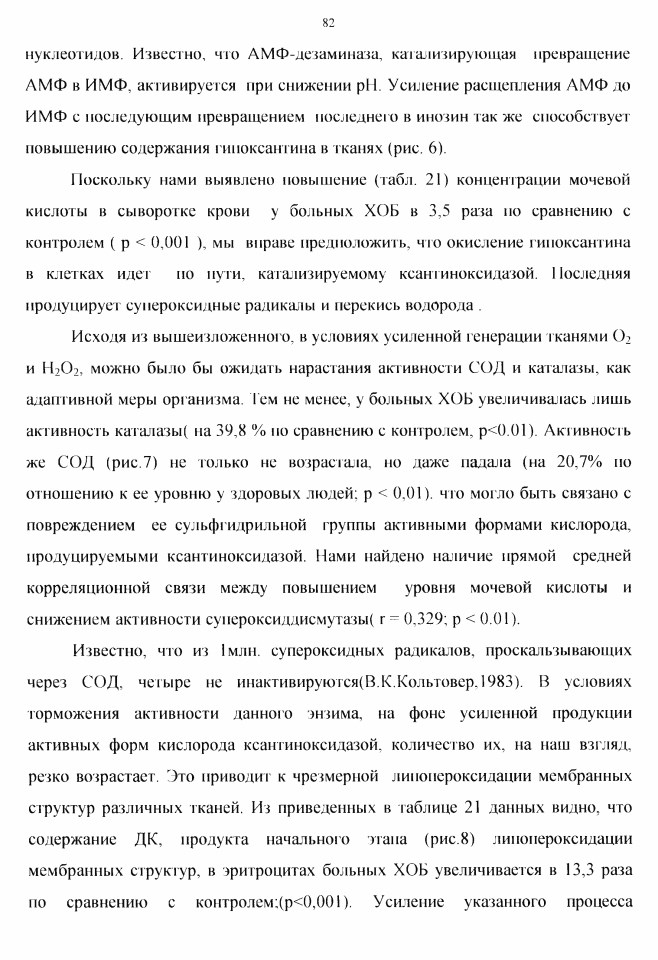 82

нуклеотидов. Известно, что АМФ-дезаминаза, катализирующая превращение АМФ в ИМФ, активируется при снижении рН. Усиление расщепления АМФ до ИМФ с последующим превращением последнего в инозин так же способствует повышению содержания гипоксантина в тканях (рис. 6).

Поскольку нами выявлено повышение (табл. 21) концентрации мочевой кислоты в сыворотке крови у больных ХОБ в 3,5 раза по сравнению с контролем ( p < 0,001 ), мы вправе предположить, что окисление гипоксантина в клетках идет по пути, катализируемому ксантиноксидазой. Последняя продуцирует супероксидные радикалы и перекись водорода .

Исходя из вышеизложенного, в условиях усиленной генерации тканями $O_2$ и $H_2O_2$, можно было бы ожидать нарастания активности СОД и каталазы, как адаптивной меры организма. Тем не менее, у больных ХОБ увеличивалась лишь активность каталазы( на 39,8 % по сравнению с контролем, p<0.01). Активность же СОД (рис.7) не только не возрастала, но даже падала (на 20,7% по отношению к ее уровню у здоровых людей; p < 0,01). что могло быть связано с повреждением ее сульфгидрильной группы активными формами кислорода, продуцируемыми ксантиноксидазой. Нами найдено наличие прямой средней корреляционной связи между повышением уровня мочевой кислоты и снижением активности супероксиддисмутазы( r = 0,329; p < 0.01).

Известно, что из 1млн. супероксидных радикалов, проскальзывающих через СОД, четыре не инактивируются(В.К.Кольтовер,1983). В условиях торможения активности данного энзима, на фоне усиленной продукции активных форм кислорода ксантиноксидазой, количество их, на наш взгляд, резко возрастает. Это приводит к чрезмерной липопероксидации мембранных структур различных тканей. Из приведенных в таблице 21 данных видно, что содержание ДК, продукта начального этапа (рис.8) липопероксидации мембранных структур, в эритроцитах больных ХОБ увеличивается в 13,3 раза по сравнению с контролем;(p<0,001). Усиление указанного процесса